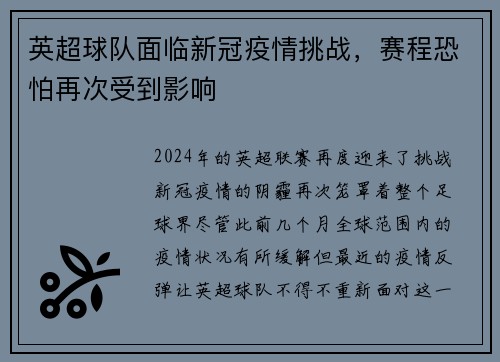 英超球队面临新冠疫情挑战，赛程恐怕再次受到影响

2024年的英超联赛再度迎来了挑战新冠疫情的阴霾再次笼罩着整个足球界尽管此前几个月全球范围内的疫情状况有所缓解但最近的疫情反弹让英超球队不得不重新面对这一